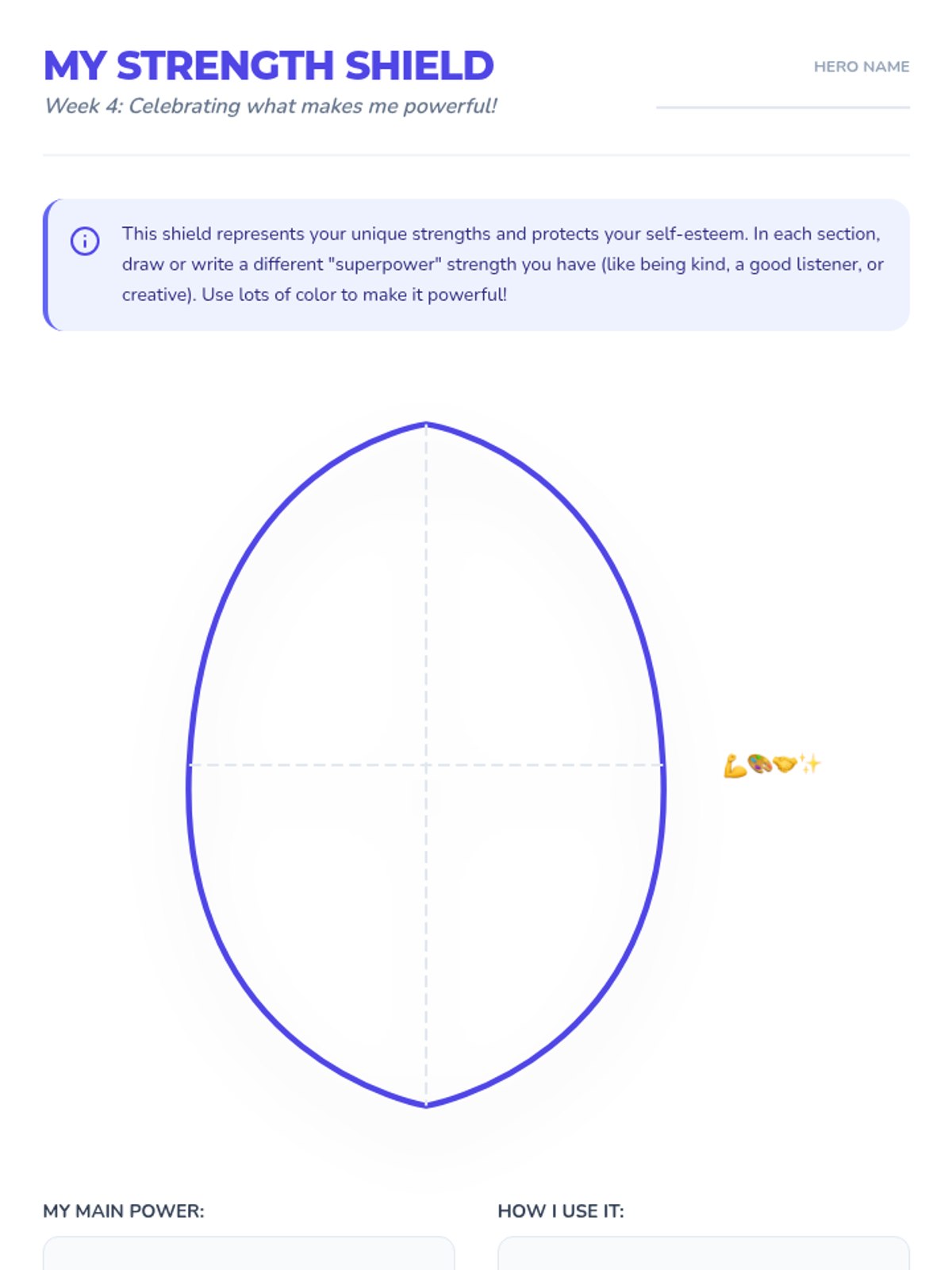 MY STRENGTH SHIELD
Week 4: Celebrating what makes me powerful!

HERO NAME

This shield represents your unique strengths and protects your self-esteem. In each section, draw or write a different "superpower" strength you have (like being kind, a good listener, or creative). Use lots of color to make it powerful!

💪🎨🤝✨

MY MAIN POWER:

HOW I USE IT: